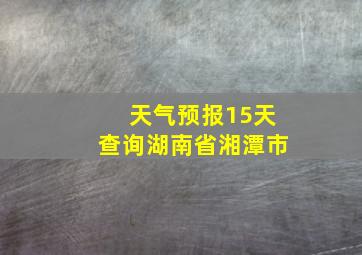 天气预报15天
查询湖南省湘潭市